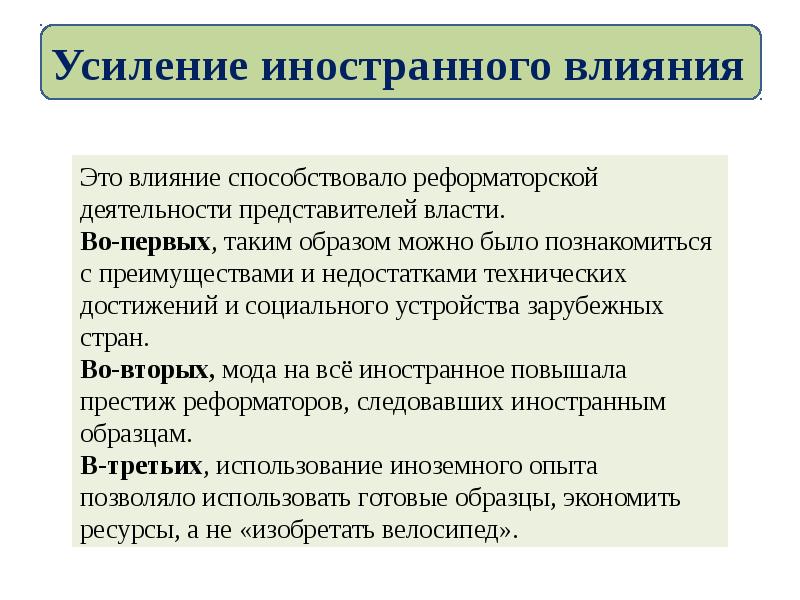 Усиление иностранного влияния

Это влияние способствовало реформаторской деятельности представителей власти.
Во-первых, таким образом можно было познакомиться с преимуществами и недостатками технических достижений и социального устройства зарубежных стран.
Во-вторых, мода на всё иностранное повышала престиж реформаторов, следовавших иностранным образцам.
В-третьих, использование иноземного опыта позволяло использовать готовые образцы, экономить ресурсы, а не «изобретать велосипед».